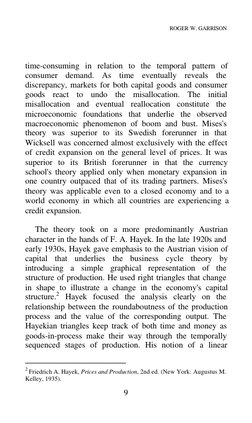 ROGER W. GARRISON

time-consuming in relation to the temporal pattern of consumer demand. As time eventually reveals the discrepancy, markets for both capital goods and consumer goods react to undo the misallocation. The initial misallocation and eventual reallocation constitute the microeconomic foundations that underlie the observed macroeconomic phenomenon of boom and bust. Mises's theory was superior to its Swedish forerunner in that Wicksell was concerned almost exclusively with the effect of credit expansion on the general level of prices. It was superior to its British forerunner in that the currency school's theory applied only when monetary expansion in one country outpaced that of its trading partners. Mises's theory was applicable even to a closed economy and to a world economy in which all countries are experiencing a credit expansion.

The theory took on a more predominantly Austrian character in the hands of F. A. Hayek. In the late 1920s and early 1930s, Hayek gave emphasis to the Austrian vision of capital that underlies the business cycle theory by introducing a simple graphical representation of the structure of production. He used right triangles that change in shape to illustrate a change in the economy's capital structure.$^2$ Hayek focused the analysis clearly on the relationship between the roundaboutness of the production process and the value of the corresponding output. The Hayekian triangles keep track of both time and money as goods-in-process make their way through the temporally sequenced stages of production. His notion of a linear

$^2$ Friedrich A. Hayek, Prices and Production, 2nd ed. (New York: Augustus M. Kelley, 1935).

9